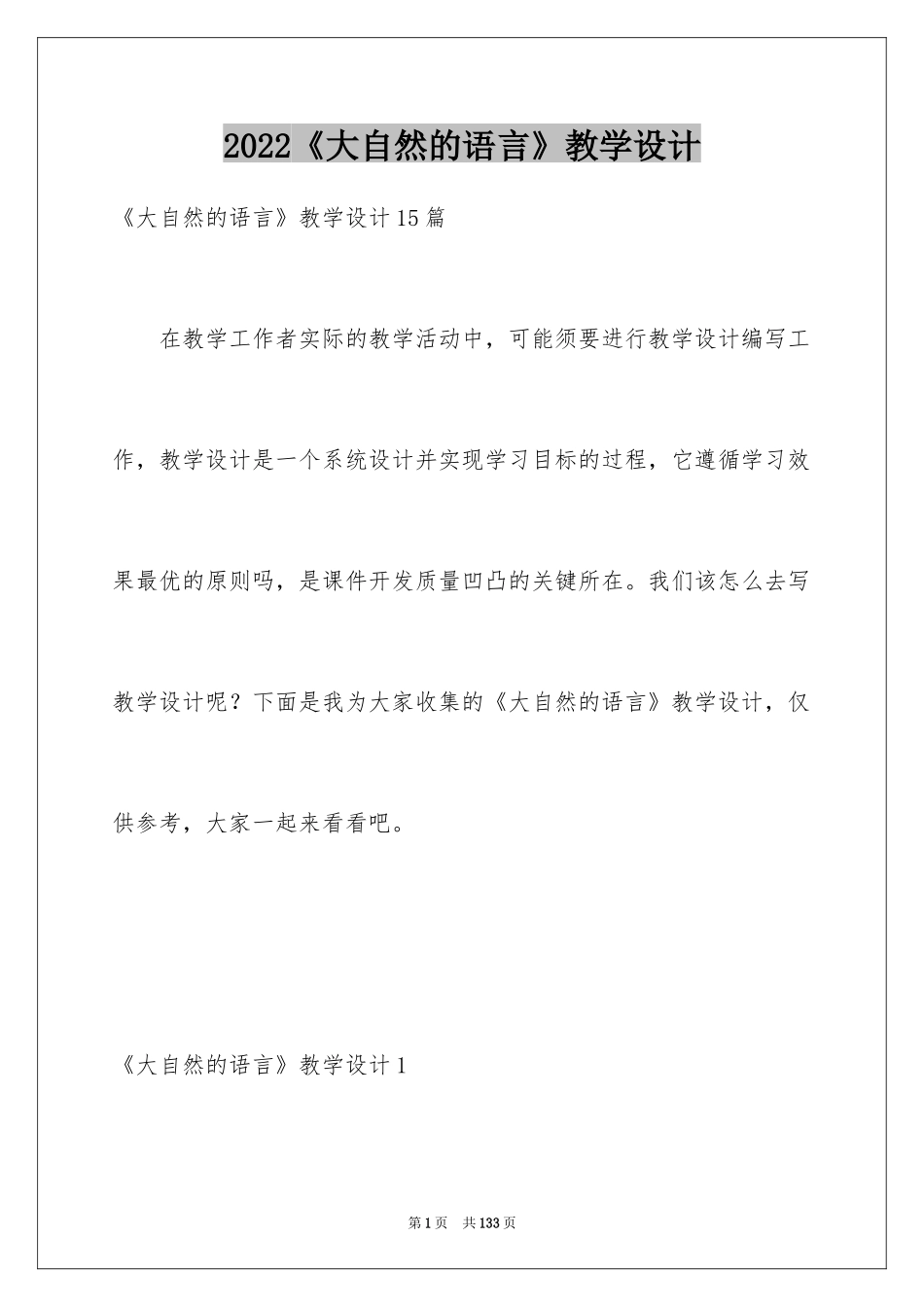 2022《大自然的语言》教学设计

《大自然的语言》教学设计15篇

在教学工作者实际的教学活动中，可能须要进行教学设计编写工作，教学设计是一个系统设计并实现学习目标的过程，它遵循学习效果最优的原则吗，是课件开发质量凹凸的关键所在。我们该怎么去写教学设计呢？下面是我为大家收集的《大自然的语言》教学设计，仅供参考，大家一起来看看吧。

《大自然的语言》教学设计1

第1页 共133页